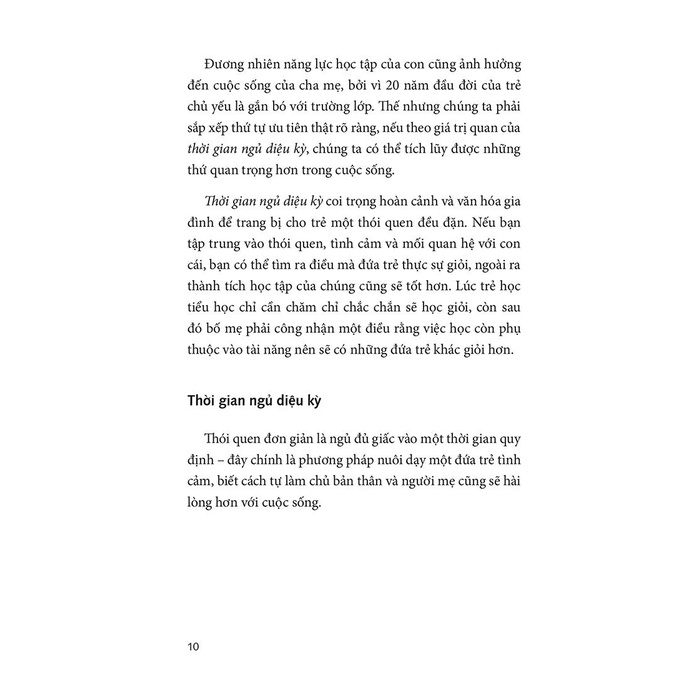 Đương nhiên năng lực học tập của con cũng ảnh hưởng đến cuộc sống của cha mẹ, bởi vì 20 năm đầu đời của trẻ chủ yếu là gắn bó với trường lớp. Thế nhưng chúng ta phải sắp xếp thứ tự ưu tiên thật rõ ràng, nếu theo giá trị quan của thời gian ngủ diệu kỳ, chúng ta có thể tích lũy được những thứ quan trọng hơn trong cuộc sống.

Thời gian ngủ diệu kỳ coi trọng hoàn cảnh và văn hóa gia đình để trang bị cho trẻ một thói quen đều đặn. Nếu bạn tập trung vào thói quen, tình cảm và mối quan hệ với con cái, bạn có thể tìm ra điều mà đứa trẻ thực sự giỏi, ngoài ra thành tích học tập của chúng cũng sẽ tốt hơn. Lúc trẻ học tiểu học chỉ cần chăm chỉ chắc chắn sẽ học giỏi, còn sau đó bố mẹ phải công nhận một điều rằng việc học còn phụ thuộc vào tài năng nên sẽ có những đứa trẻ khác giỏi hơn.

Thời gian ngủ diệu kỳ

Thói quen đơn giản là ngủ đủ giấc vào một thời gian quy định – đây chính là phương pháp nuôi dạy một đứa trẻ tình cảm, biết cách tự làm chủ bản thân và người mẹ cũng sẽ hài lòng hơn với cuộc sống.

10